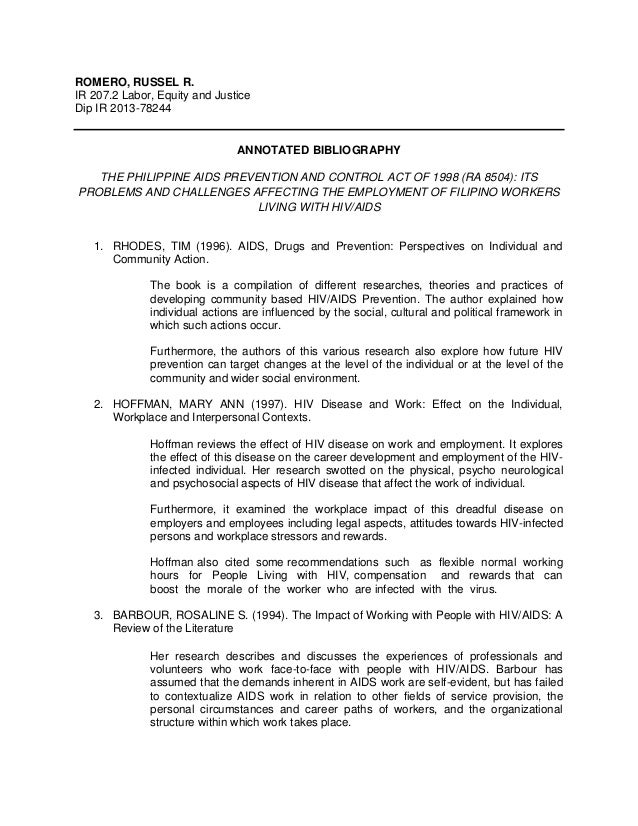 ROMERO, RUSSEL R.
IR 207.2 Labor, Equity and Justice
Dip IR 2013-78244

ANNOTATED BIBLIOGRAPHY

THE PHILIPPINE AIDS PREVENTION AND CONTROL ACT OF 1998 (RA 8504): ITS PROBLEMS AND CHALLENGES AFFECTING THE EMPLOYMENT OF FILIPINO WORKERS LIVING WITH HIV/AIDS

1. RHODES, TIM (1996). AIDS, Drugs and Prevention: Perspectives on Individual and Community Action.

The book is a compilation of different researches, theories and practices of developing community based HIV/AIDS Prevention. The author explained how individual actions are influenced by the social, cultural and political framework in which such actions occur.

Furthermore, the authors of this various research also explore how future HIV prevention can target changes at the level of the individual or at the level of the community and wider social environment.

2. HOFFMAN, MARY ANN (1997). HIV Disease and Work: Effect on the Individual, Workplace and Interpersonal Contexts.

Hoffman reviews the effect of HIV disease on work and employment. It explores the effect of this disease on the career development and employment of the HIV-infected individual. Her research swotted on the physical, psycho neurological and psychosocial aspects of HIV disease that affect the work of individual.

Furthermore, it examined the workplace impact of this dreadful disease on employers and employees including legal aspects, attitudes towards HIV-infected persons and workplace stressors and rewards.

Hoffman also cited some recommendations such as flexible normal working hours for People Living with HIV, compensation and rewards that can boost the morale of the worker who are infected with the virus.

3. BARBOUR, ROSALINE S. (1994). The Impact of Working with People with HIV/AIDS: A Review of the Literature

Her research describes and discusses the experiences of professionals and volunteers who work face-to-face with people with HIV/AIDS. Barbour has assumed that the demands inherent in AIDS work are self-evident, but has failed to contextualize AIDS work in relation to other fields of service provision, the personal circumstances and career paths of workers, and the organizational structure within which work takes place.